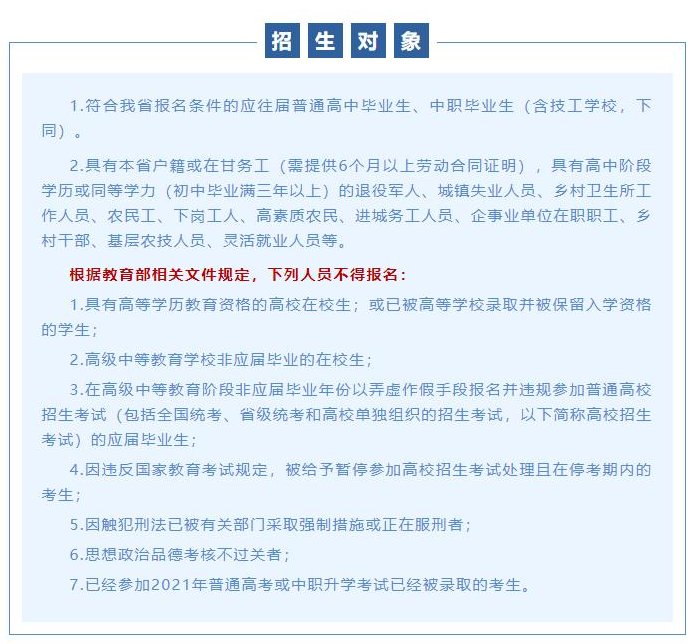 招生对象

1.符合我省报名条件的应往届普通高中毕业生、中职毕业生（含技工学校，下同）。

2.具有本省户籍或在甘务工（需提供6个月以上劳动合同证明），具有高中阶段学历或同等学力（初中毕业满三年以上）的退役军人、城镇失业人员、乡村卫生所工作人员、农民工、下岗工人、高素质农民、进城务工人员、企事业单位在职职工、乡村干部、基层农技人员、灵活就业人员等。

根据教育部相关文件规定，下列人员不得报名：

1.具有高等学历教育资格的高校在校生；或已被高等学校录取并被保留入学资格的学生；

2.高级中等教育学校非应届毕业的在校生；

3.在高级中等教育阶段非应届毕业年份以弄虚作假手段报名并违规参加普通高校招生考试（包括全国统考、省级统考和高校单独组织的招生考试，以下简称高校招生考试）的应届毕业生；

4.因违反国家教育考试规定，被给予暂停参加高校招生考试处理且在停考期内的考生；

5.因触犯刑法已被有关部门采取强制措施或正在服刑者；

6.思想政治品德考核不过关者；

7.已经参加2021年普通高考或中职升学考试已经被录取的考生。